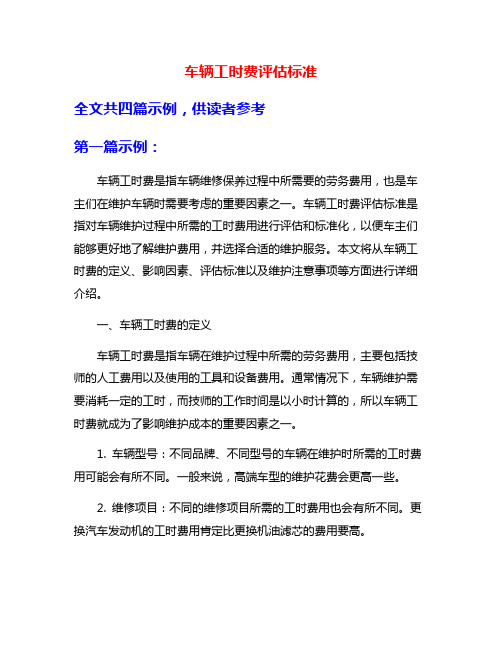 车辆工时费评估标准

全文共四篇示例，供读者参考

第一篇示例：

车辆工时费是指车辆维修保养过程中所需要的劳务费用，也是车主们在维护车辆时需要考虑的重要因素之一。车辆工时费评估标准是指对车辆维护过程中所需的工时费用进行评估和标准化，以便车主们能够更好地了解维护费用，并选择合适的维护服务。本文将从车辆工时费的定义、影响因素、评估标准以及维护注意事项等方面进行详细介绍。

一、车辆工时费的定义

车辆工时费是指车辆在维护过程中所需的劳务费用，主要包括技师的人工费用以及使用的工具和设备费用。通常情况下，车辆维护需要消耗一定的工时，而技师的工作时间是以小时计算的，所以车辆工时费就成为了影响维护成本的重要因素之一。

1. 车辆型号：不同品牌、不同型号的车辆在维护时所需的工时费用可能会有所不同。一般来说，高端车型的维护花费会更高一些。

2. 维修项目：不同的维修项目所需的工时费用也会有所不同。更换汽车发动机的工时费用肯定比更换机油滤芯的费用要高。